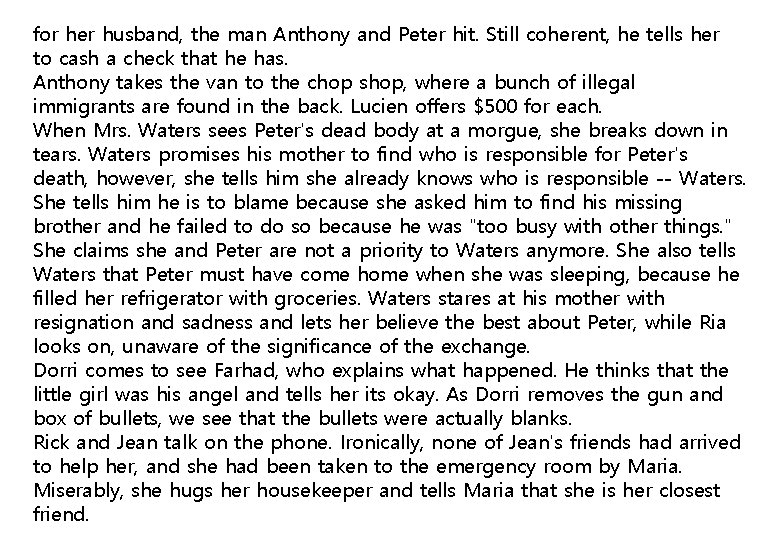 for her husband, the man Anthony and Peter hit. Still coherent, he tells her to cash a check that he has.
Anthony takes the van to the chop shop, where a bunch of illegal immigrants are found in the back. Lucien offers $500 for each.
When Mrs. Waters sees Peter's dead body at a morgue, she breaks down in tears. Waters promises his mother to find who is responsible for Peter's death, however, she tells him she already knows who is responsible -- Waters. She tells him he is to blame because she asked him to find his missing brother and he failed to do so because he was "too busy with other things." She claims she and Peter are not a priority to Waters anymore. She also tells Waters that Peter must have come home when she was sleeping, because he filled her refrigerator with groceries. Waters stares at his mother with resignation and sadness and lets her believe the best about Peter, while Ria looks on, unaware of the significance of the exchange.
Dorri comes to see Farhad, who explains what happened. He thinks that the little girl was his angel and tells her its okay. As Dorri removes the gun and box of bullets, we see that the bullets were actually blanks.
Rick and Jean talk on the phone. Ironically, none of Jean's friends had arrived to help her, and she had been taken to the emergency room by Maria. Miserably, she hugs her housekeeper and tells Maria that she is her closest friend.